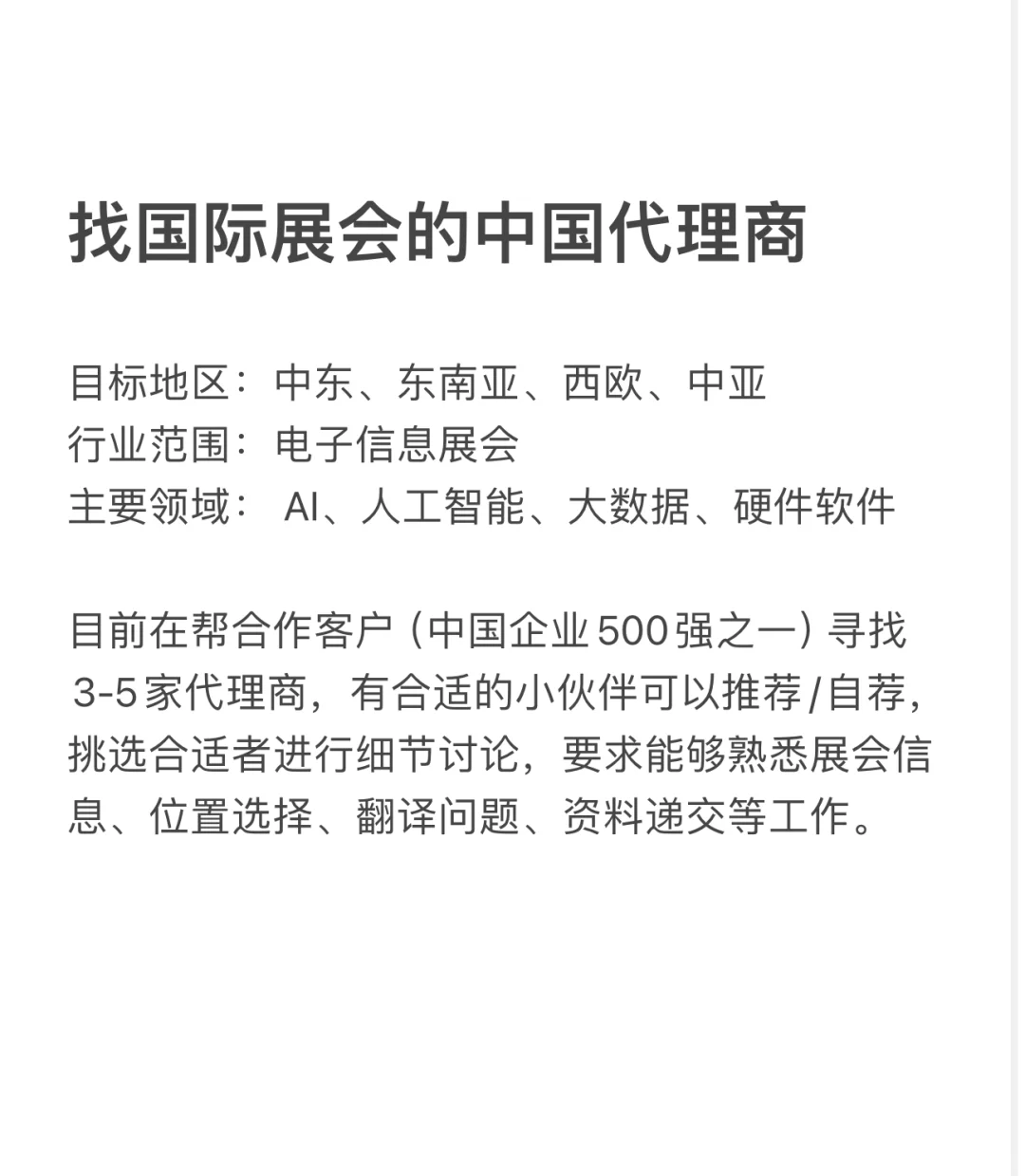 找国际展会的中国代理商

目标地区：中东、东南亚、西欧、中亚
行业范围：电子信息展会
主要领域： AI、人工智能、大数据、硬件软件

目前在帮合作客户（中国企业500强之一）寻找3-5家代理商，有合适的小伙伴可以推荐/自荐，挑选合适者进行细节讨论，要求能够熟悉展会信息、位置选择、翻译问题、资料递交等工作。